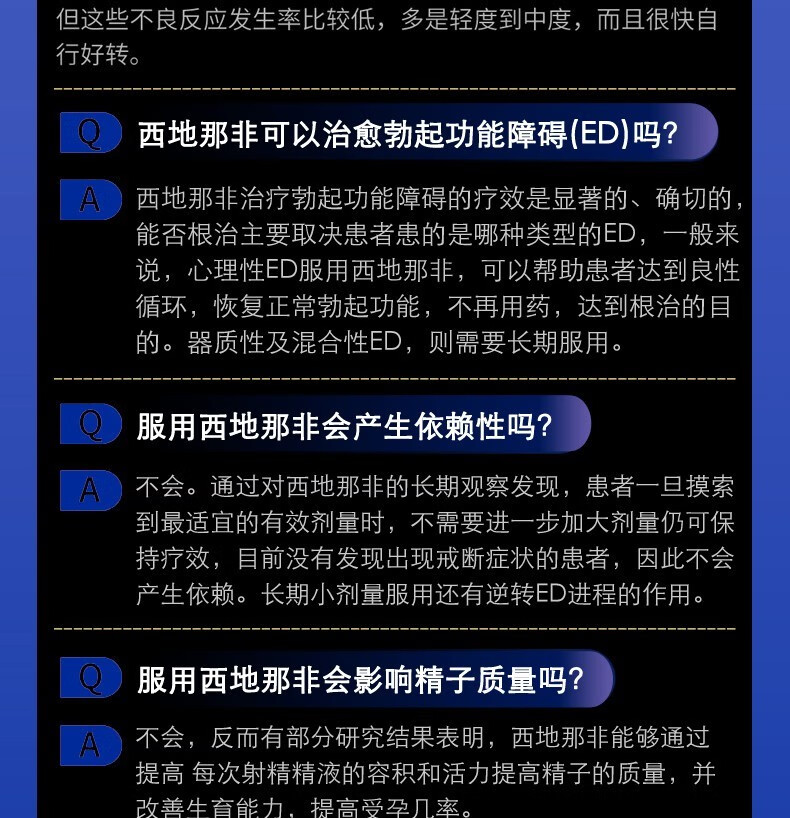 但这些不良反应发生率比较低，多是轻度到中度，而且很快自行好转。

Q 西地那非可以治愈勃起功能障碍(ED)吗？

A 西地那非治疗勃起功能障碍的疗效是显著的、确切的，能否根治主要取决患者患的是哪种类型的ED，一般来说，心理性ED服用西地那非，可以帮助患者达到良性循环，恢复正常勃起功能，不再用药，达到根治的目的。器质性及混合性ED，则需要长期服用。

Q 服用西地那非会产生依赖性吗？

A 不会。通过对西地那非的长期观察发现，患者一旦摸索到最适宜的有效剂量时，不需要进一步加大剂量仍可保持疗效，目前没有发现出现戒断症状的患者，因此不会产生依赖。长期小剂量服用还有逆转ED进程的作用。

Q 服用西地那非会影响精子质量吗？

A 不会，反而有部分研究结果表明，西地那非能够通过提高 每次射精精液的容积和活力提高精子的质量，并改善生育能力，提高受孕几率。